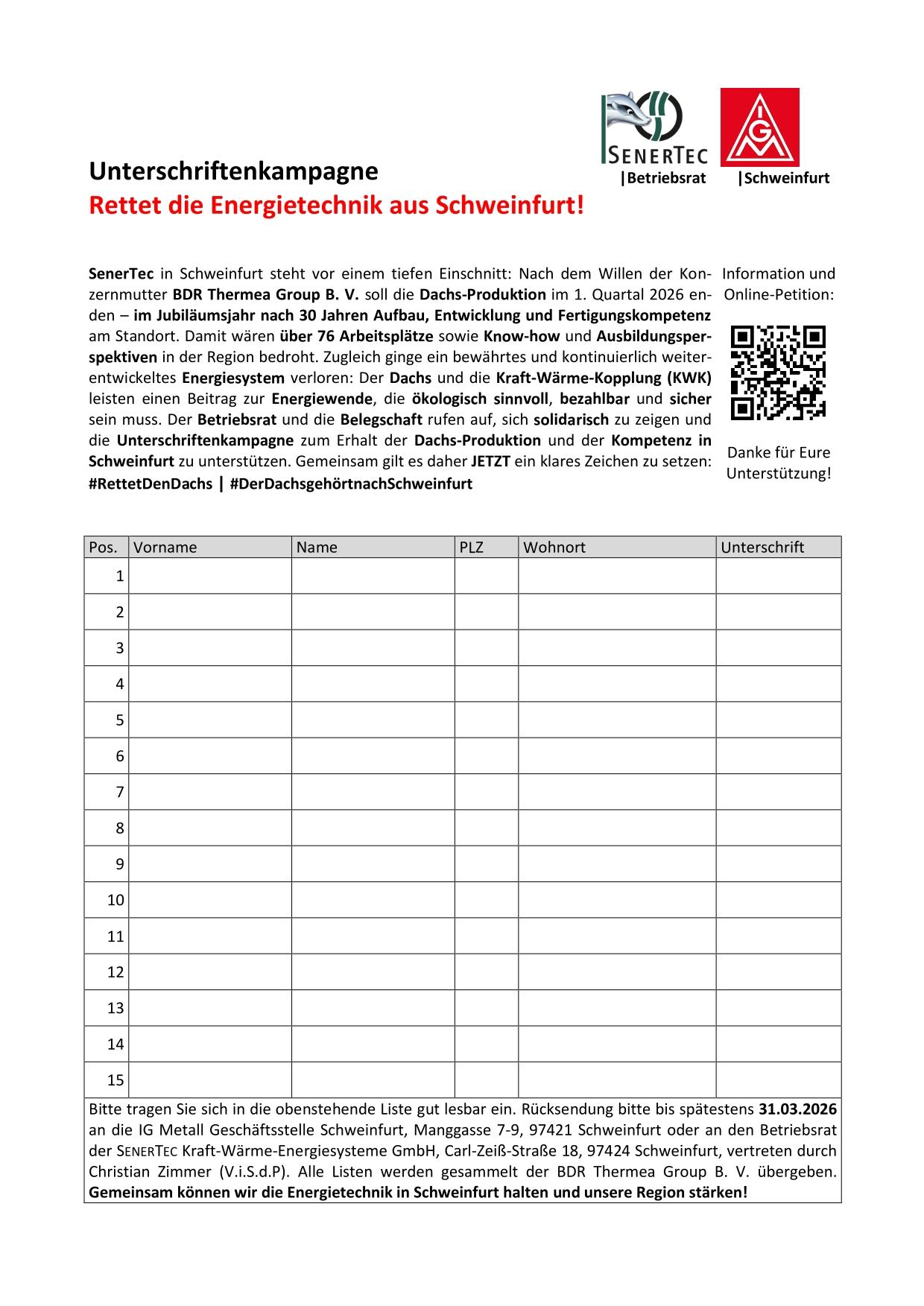 SENERTEC
|Betriebsrat

IGM
|Schweinfurt

Unterschriftenkampagne
Rettet die Energietechnik aus Schweinfurt!

SenerTec in Schweinfurt steht vor einem tiefen Einschnitt: Nach dem Willen der Konzernmutter BDR Thermea Group B. V. soll die Dachs-Produktion im 1. Quartal 2026 enden – im Jubiläumsjahr nach 30 Jahren Aufbau, Entwicklung und Fertigungskompetenz am Standort. Damit wären über 76 Arbeitsplätze sowie Know-how und Ausbildungsperspektiven in der Region bedroht. Zugleich ginge ein bewährtes und kontinuierlich weiterentwickeltes Energiesystem verloren: Der Dachs und die Kraft-Wärme-Kopplung (KWK) leisten einen Beitrag zur Energiewende, die ökologisch sinnvoll, bezahlbar und sicher sein muss. Der Betriebsrat und die Belegschaft rufen auf, sich solidarisch zu zeigen und die Unterschriftenkampagne zum Erhalt der Dachs-Produktion und der Kompetenz in Schweinfurt zu unterstützen. Gemeinsam gilt es daher JETZT ein klares Zeichen zu setzen: #RettetDenDachs | #DerDachsgehörtnachSchweinfurt

Information und Online-Petition:

Danke für Eure Unterstützung!

| Pos. | Vorname | Name | PLZ | Wohnort | Unterschrift |
|---|---|---|---|---|---|
| 1 | | | | | |
| 2 | | | | | |
| 3 | | | | | |
| 4 | | | | | |
| 5 | | | | | |
| 6 | | | | | |
| 7 | | | | | |
| 8 | | | | | |
| 9 | | | | | |
| 10 | | | | | |
| 11 | | | | | |
| 12 | | | | | |
| 13 | | | | | |
| 14 | | | | | |
| 15 | | | | | |

Bitte tragen Sie sich in die obenstehende Liste gut lesbar ein. Rücksendung bitte bis spätestens 31.03.2026 an die IG Metall Geschäftsstelle Schweinfurt, Manggasse 7-9, 97421 Schweinfurt oder an den Betriebsrat der SENERTEC Kraft-Wärme-Energiesysteme GmbH, Carl-Zeiß-Straße 18, 97424 Schweinfurt, vertreten durch Christian Zimmer (V.i.S.d.P). Alle Listen werden gesammelt der BDR Thermea Group B. V. übergeben. Gemeinsam können wir die Energietechnik in Schweinfurt halten und unsere Region stärken!